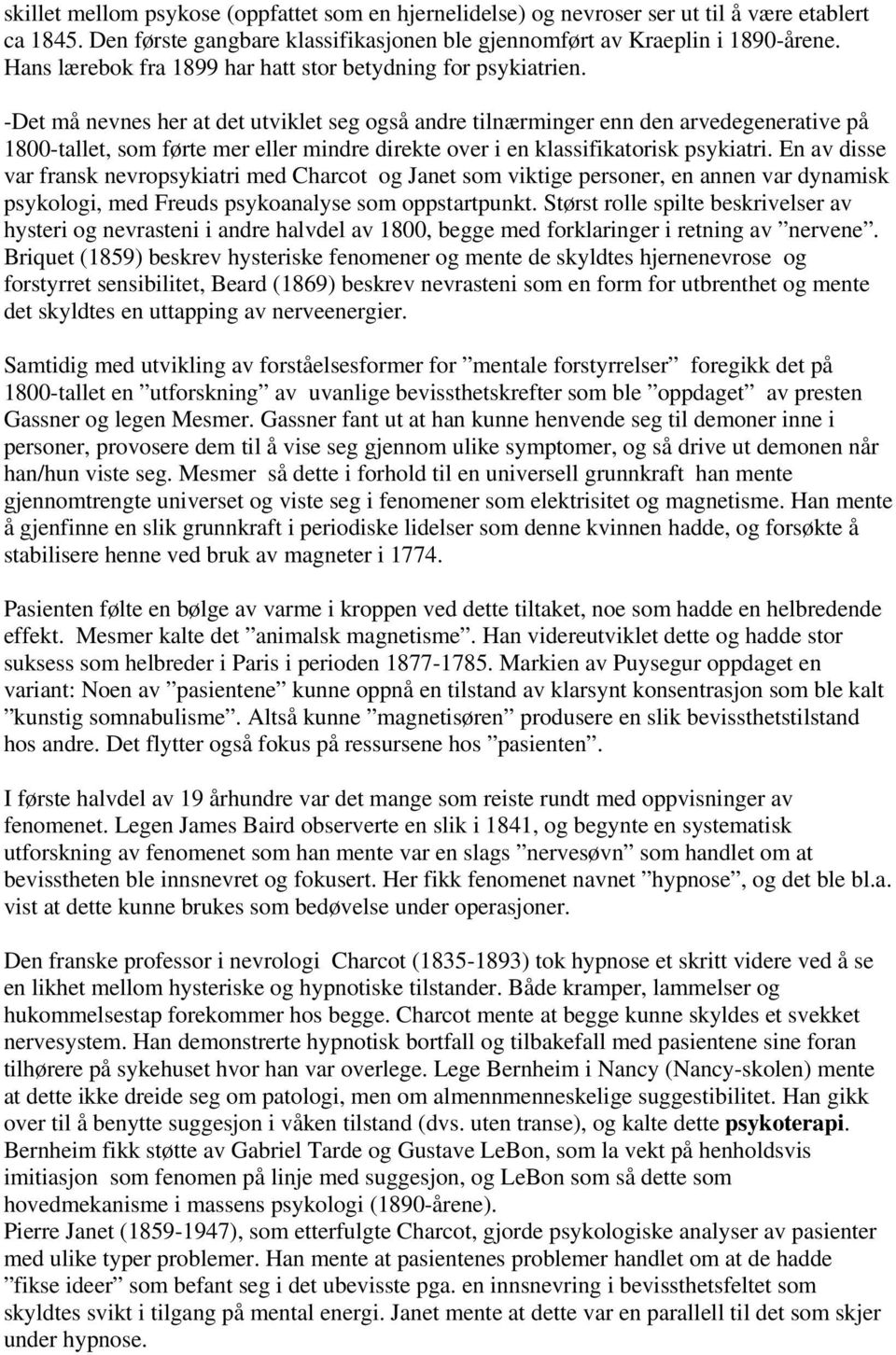 skillet mellom psykose (oppfattet som en hjernelidelse) og nevroser ser ut til å være etablert ca 1845. Den første gangbare klassifikasjonen ble gjennomført av Kraeplin i 1890-årene. Hans lærebok fra 1899 har hatt stor betydning for psykiatrien.

-Det må nevnes her at det utviklet seg også andre tilnærminger enn den arvedegenerative på 1800-tallet, som førte mer eller mindre direkte over i en klassifikatorisk psykiatri. En av disse var fransk nevropsykiatri med Charcot og Janet som viktige personer, en annen var dynamisk psykologi, med Freuds psykoanalyse som oppstartpunkt. Størst rolle spilte beskrivelser av hysteri og nevrasteni i andre halvdel av 1800, begge med forklaringer i retning av ”nervene”. Briquet (1859) beskrev hysteriske fenomener og mente de skyldtes hjernenevrose og forstyrret sensibilitet, Beard (1869) beskrev nevrasteni som en form for utbrenthet og mente det skyldtes en uttapping av nerveenergier.

Samtidig med utvikling av forståelsesformer for ”mentale forstyrrelser” foregikk det på 1800-tallet en ”utforskning” av uvanlige bevissthetskrefter som ble ”oppdaget” av presten Gassner og legen Mesmer. Gassner fant ut at han kunne henvende seg til demoner inne i personer, provosere dem til å vise seg gjennom ulike symptomer, og så drive ut demonen når han/hun viste seg. Mesmer så dette i forhold til en universell grunnkraft han mente gjennomtrengte universet og viste seg i fenomener som elektrisitet og magnetisme. Han mente å gjenfinne en slik grunnkraft i periodiske lidelser som denne kvinnen hadde, og forsøkte å stabilisere henne ved bruk av magneter i 1774.

Pasienten følte en bølge av varme i kroppen ved dette tiltaket, noe som hadde en helbredende effekt. Mesmer kalte det ”animalsk magnetisme”. Han videreutviklet dette og hadde stor suksess som helbreder i Paris i perioden 1877-1785. Markien av Puysegur oppdaget en variant: Noen av ”pasientene” kunne oppnå en tilstand av klarsynt konsentrasjon som ble kalt ”kunstig somnabulisme”. Altså kunne ”magnetisøren” produsere en slik bevissthetstilstand hos andre. Det flytter også fokus på ressursene hos ”pasienten”.

I første halvdel av 19 århundre var det mange som reiste rundt med oppvisninger av fenomenet. Legen James Baird observerte en slik i 1841, og begynte en systematisk utforskning av fenomenet som han mente var en slags ”nervesøvn” som handlet om at bevisstheten ble innsnevret og fokusert. Her fikk fenomenet navnet ”hypnose”, og det ble bl.a. vist at dette kunne brukes som bedøvelse under operasjoner.

Den franske professor i nevrologi Charcot (1835-1893) tok hypnose et skritt videre ved å se en likhet mellom hysteriske og hypnotiske tilstander. Både kramper, lammelser og hukommelsestap forekommer hos begge. Charcot mente at begge kunne skyldes et svekket nervesystem. Han demonstrerte hypnotisk bortfall og tilbakefall med pasientene sine foran tilhørere på sykehuset hvor han var overlege. Lege Bernheim i Nancy (Nancy-skolen) mente at dette ikke dreide seg om patologi, men om almennmenneskelige suggestibilitet. Han gikk over til å benytte suggesjon i våken tilstand (dvs. uten transe), og kalte dette psykoterapi. Bernheim fikk støtte av Gabriel Tarde og Gustave LeBon, som la vekt på henholdsvis imitiasjon som fenomen på linje med suggesjon, og LeBon som så dette som hovedmekanisme i massens psykologi (1890-årene).
Pierre Janet (1859-1947), som etterfulgte Charcot, gjorde psykologiske analyser av pasienter med ulike typer problemer. Han mente at pasientenes problemer handlet om at de hadde ”fikse ideer” som befant seg i det ubevisste pga. en innsnevring i bevissthetsfeltet som skyldtes svikt i tilgang på mental energi. Janet mente at dette var en parallell til det som skjer under hypnose.